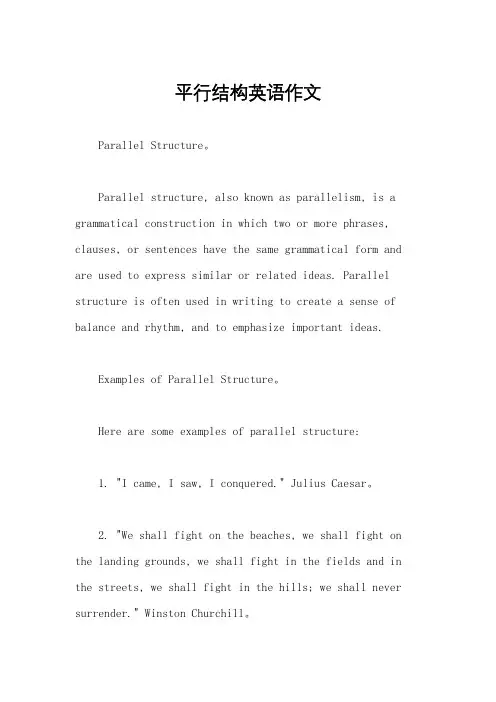 平行结构英语作文

Parallel Structure。

Parallel structure, also known as parallelism, is a grammatical construction in which two or more phrases, clauses, or sentences have the same grammatical form and are used to express similar or related ideas. Parallel structure is often used in writing to create a sense of balance and rhythm, and to emphasize important ideas.

Examples of Parallel Structure。

Here are some examples of parallel structure:

1. "I came, I saw, I conquered." Julius Caesar。

2. "We shall fight on the beaches, we shall fight on the landing grounds, we shall fight in the fields and in the streets, we shall fight in the hills; we shall never surrender." Winston Churchill。